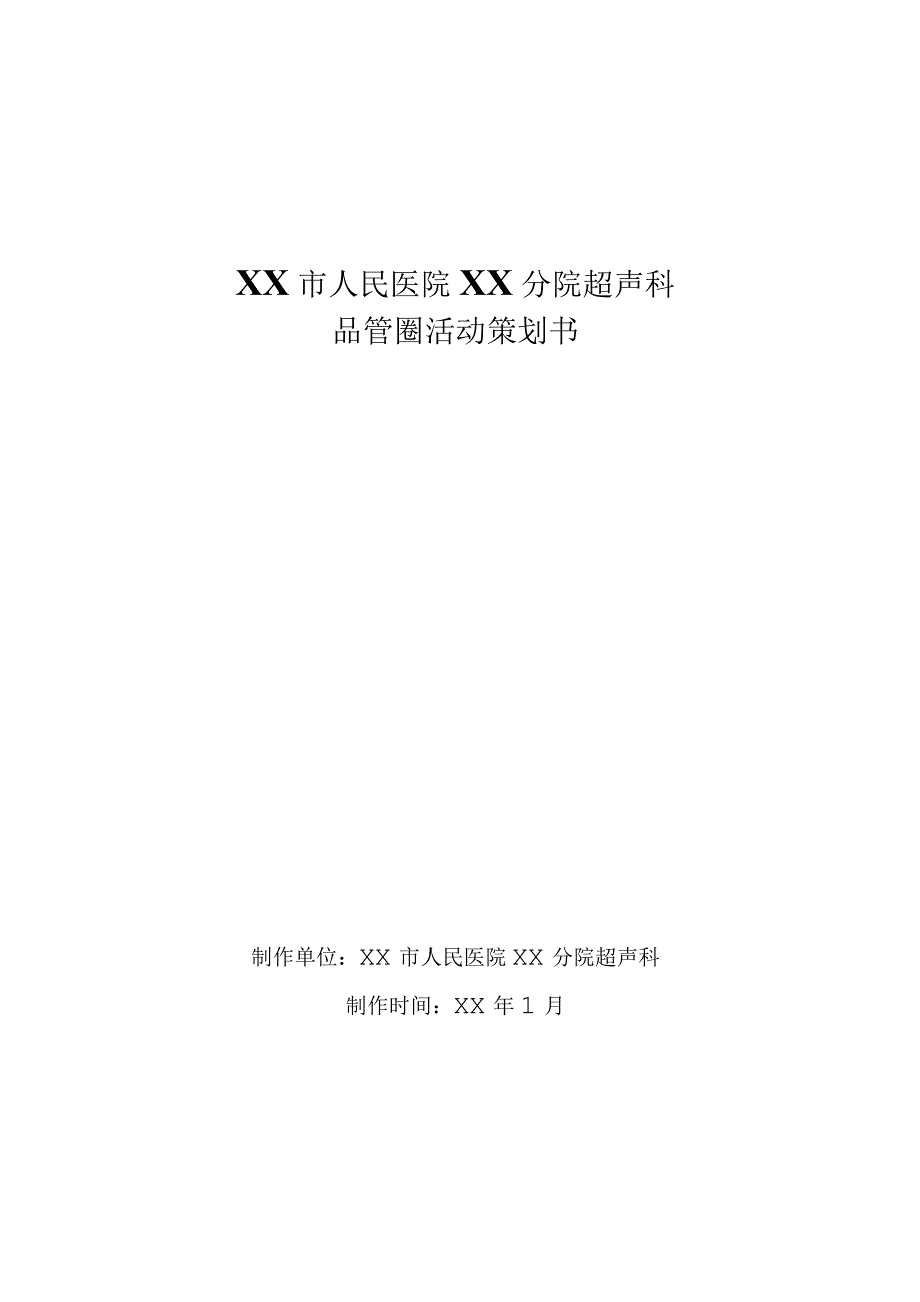 XX 市人民医院 XX 分院超声科
品管圈活动策划书

制作单位：XX 市人民医院 XX 分院超声科

制作时间：XX 年 1 月